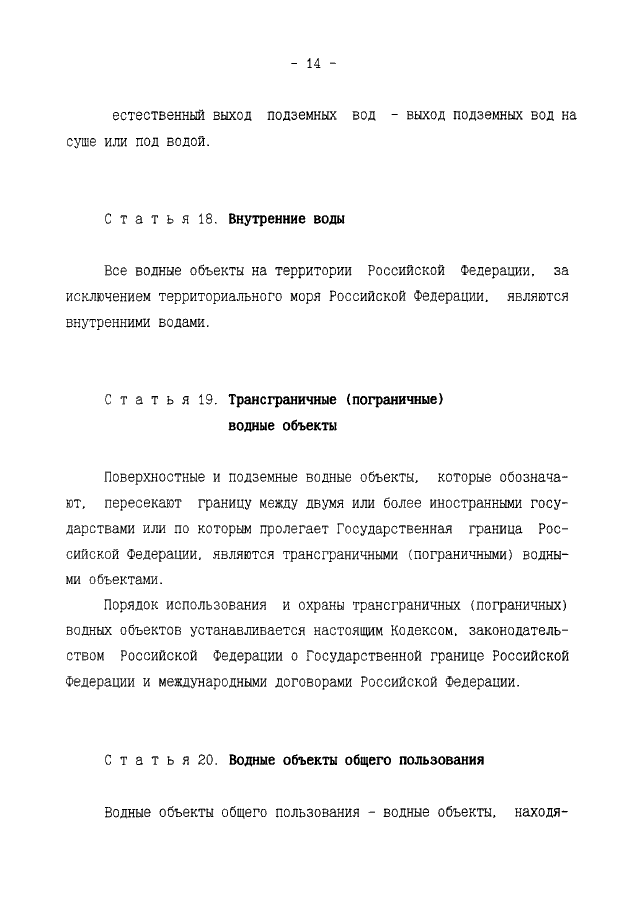 - 14 -

естественный выход подземных вод - выход подземных вод на суше или под водой.

С т а т ь я 18. Внутренние воды

Все водные объекты на территории Российской Федерации, за исключением территориального моря Российской Федерации, являются внутренними водами.

С т а т ь я 19. Трансграничные (пограничные) водные объекты

Поверхностные и подземные водные объекты, которые обозначают, пересекают границу между двумя или более иностранными государствами или по которым пролегает Государственная граница Российской Федерации, являются трансграничными (пограничными) водными объектами.

Порядок использования и охраны трансграничных (пограничных) водных объектов устанавливается настоящим Кодексом, законодательством Российской Федерации о Государственной границе Российской Федерации и международными договорами Российской Федерации.

С т а т ь я 20. Водные объекты общего пользования

Водные объекты общего пользования - водные объекты, находя-